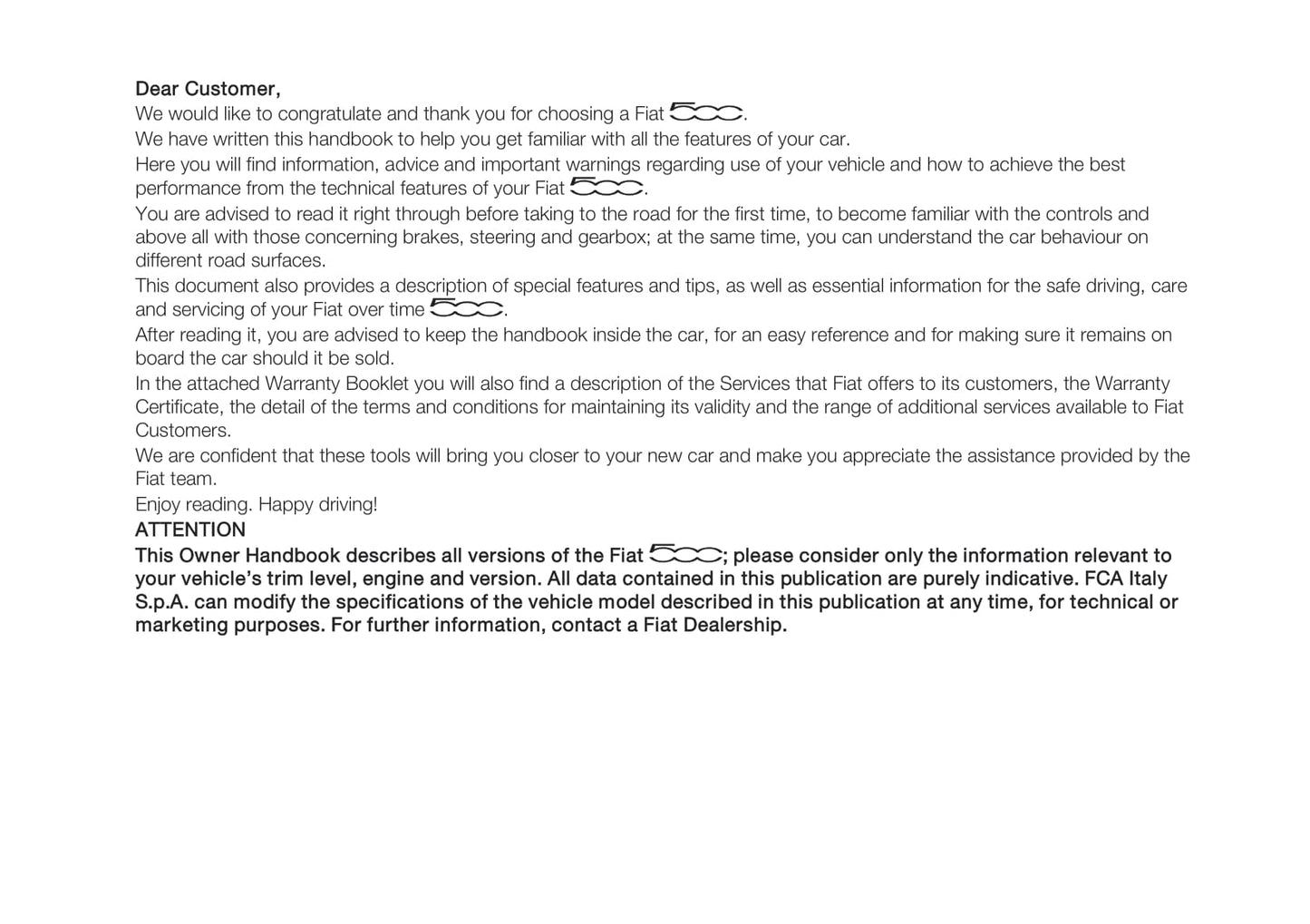 Dear Customer,
We would like to congratulate and thank you for choosing a Fiat 500.
We have written this handbook to help you get familiar with all the features of your car.
Here you will find information, advice and important warnings regarding use of your vehicle and how to achieve the best performance from the technical features of your Fiat 500.
You are advised to read it right through before taking to the road for the first time, to become familiar with the controls and above all with those concerning brakes, steering and gearbox; at the same time, you can understand the car behaviour on different road surfaces.
This document also provides a description of special features and tips, as well as essential information for the safe driving, care and servicing of your Fiat over time 500.
After reading it, you are advised to keep the handbook inside the car, for an easy reference and for making sure it remains on board the car should it be sold.
In the attached Warranty Booklet you will also find a description of the Services that Fiat offers to its customers, the Warranty Certificate, the detail of the terms and conditions for maintaining its validity and the range of additional services available to Fiat Customers.
We are confident that these tools will bring you closer to your new car and make you appreciate the assistance provided by the Fiat team.
Enjoy reading. Happy driving!
ATTENTION
This Owner Handbook describes all versions of the Fiat 500; please consider only the information relevant to your vehicle's trim level, engine and version. All data contained in this publication are purely indicative. FCA Italy S.p.A. can modify the specifications of the vehicle model described in this publication at any time, for technical or marketing purposes. For further information, contact a Fiat Dealership.